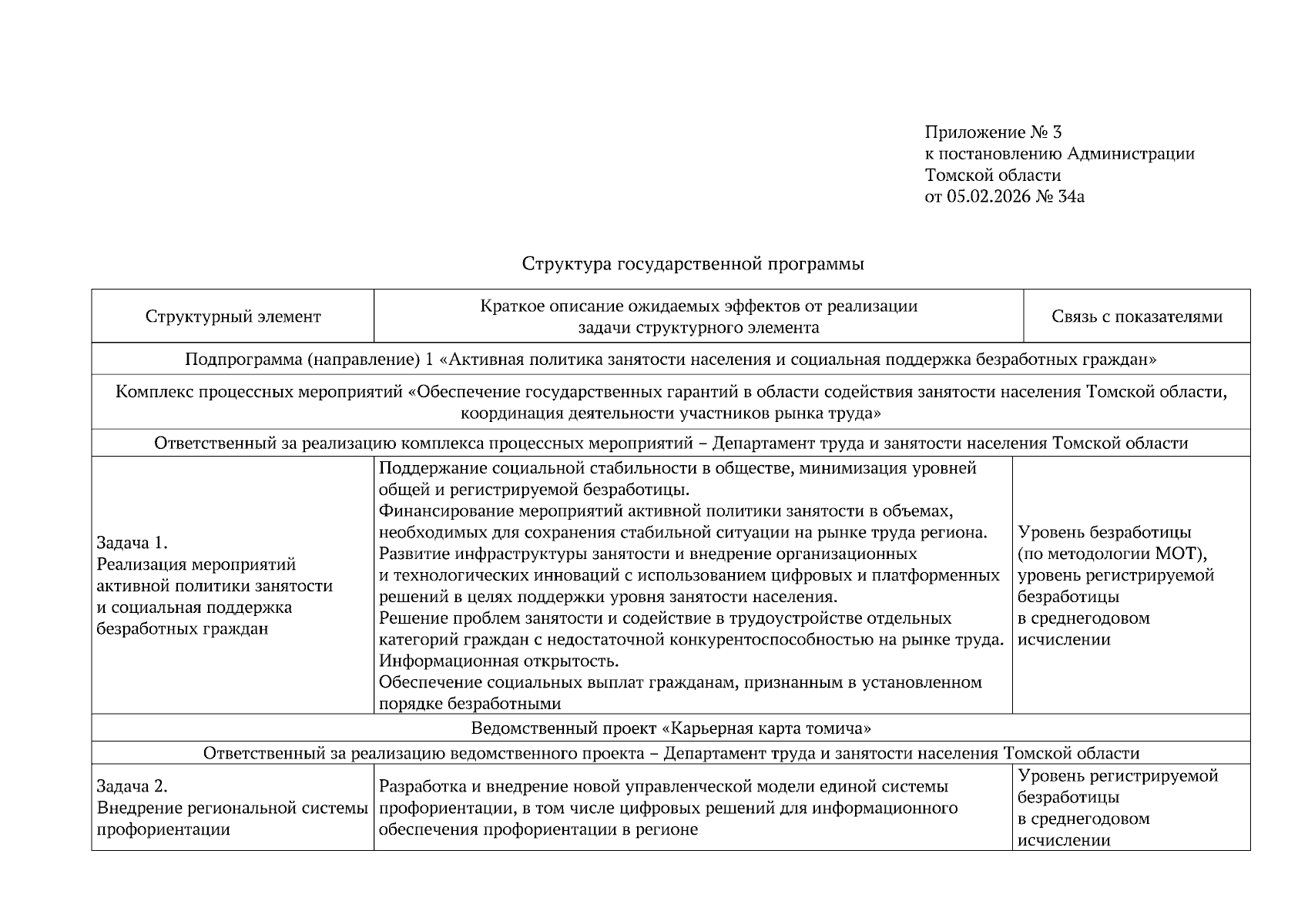 Приложение № 3
к постановлению Администрации
Томской области
от 05.02.2026 № 34а

Структура государственной программы

| Структурный элемент | Краткое описание ожидаемых эффектов от реализации задачи структурного элемента | Связь с показателями |
|---|---|---|
| Подпрограмма (направление) 1 «Активная политика занятости населения и социальная поддержка безработных граждан» | | |
| Комплекс процессных мероприятий «Обеспечение государственных гарантий в области содействия занятости населения Томской области, координация деятельности участников рынка труда» | | |
| Ответственный за реализацию комплекса процессных мероприятий – Департамент труда и занятости населения Томской области | | |
| Задача 1. Реализация мероприятий активной политики занятости и социальная поддержка безработных граждан | Поддержание социальной стабильности в обществе, минимизация уровней общей и регистрируемой безработицы. Финансирование мероприятий активной политики занятости в объемах, необходимых для сохранения стабильной ситуации на рынке труда региона. Развитие инфраструктуры занятости и внедрение организационных и технологических инноваций с использованием цифровых и платформенных решений в целях поддержки уровня занятости населения. Решение проблем занятости и содействие в трудоустройстве отдельных категорий граждан с недостаточной конкурентоспособностью на рынке труда. Информационная открытость. Обеспечение социальных выплат гражданам, признанным в установленном порядке безработными | Уровень безработицы (по методологии МОТ), уровень регистрируемой безработицы в среднегодовом исчислении |
| Ведомственный проект «Карьерная карта томича» | | |
| Ответственный за реализацию ведомственного проекта – Департамент труда и занятости населения Томской области | | |
| Задача 2. Внедрение региональной системы профориентации | Разработка и внедрение новой управленческой модели единой системы профориентации, в том числе цифровых решений для информационного обеспечения профориентации в регионе | Уровень регистрируемой безработицы в среднегодовом исчислении |